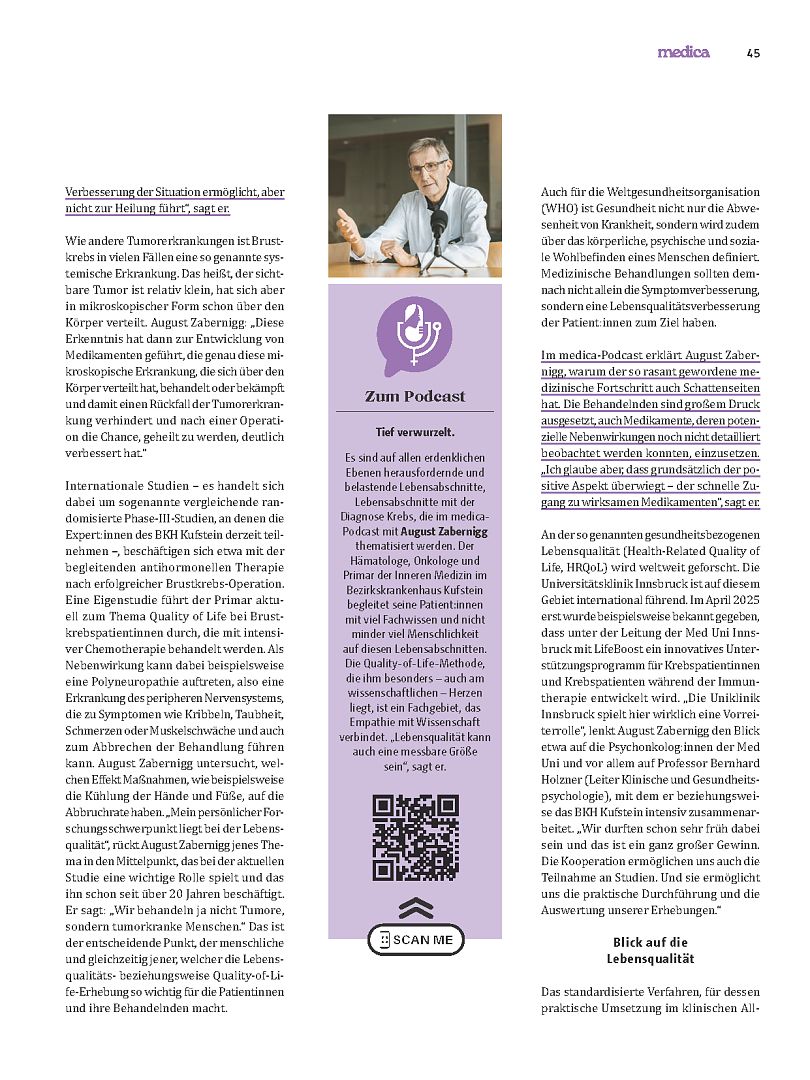 medica 45

Verbesserung der Situation ermöglicht, aber nicht zur Heilung führt", sagt er.

Wie andere Tumorerkrankungen ist Brustkrebs in vielen Fällen eine so genannte systemische Erkrankung. Das heißt, der sichtbare Tumor ist relativ klein, hat sich aber in mikroskopischer Form schon über den Körper verteilt. August Zabernigg: „Diese Erkenntnis hat dann zur Entwicklung von Medikamenten geführt, die genau diese mikroskopische Erkrankung, die sich über den Körper verteilt hat, behandelt oder bekämpft und damit einen Rückfall der Tumorerkrankung verhindert und nach einer Operation die Chance, geheilt zu werden, deutlich verbessert hat."

Internationale Studien – es handelt sich dabei um sogenannte vergleichende randomisierte Phase-III-Studien, an denen die Expert:innen des BKH Kufstein derzeit teilnehmen –, beschäftigen sich etwa mit der begleitenden antihormonellen Therapie nach erfolgreicher Brustkrebs-Operation. Eine Eigenstudie führt der Primar aktuell zum Thema Quality of Life bei Brustkrebspatientinnen durch, die mit intensiver Chemotherapie behandelt werden. Als Nebenwirkung kann dabei beispielsweise eine Polyneuropathie auftreten, also eine Erkrankung des peripheren Nervensystems, die zu Symptomen wie Kribbeln, Taubheit, Schmerzen oder Muskelschwäche und auch zum Abbrechen der Behandlung führen kann. August Zabernigg untersucht, welchen Effekt Maßnahmen, wie beispielsweise die Kühlung der Hände und Füße, auf die Abbruchrate haben. „Mein persönlicher Forschungsschwerpunkt liegt bei der Lebensqualität", rückt August Zabernigg jenes Thema in den Mittelpunkt, das bei der aktuellen Studie eine wichtige Rolle spielt und das ihn schon seit über 20 Jahren beschäftigt. Er sagt: „Wir behandeln ja nicht Tumore, sondern tumorkranke Menschen." Das ist der entscheidende Punkt, der menschliche und gleichzeitig jener, welcher die Lebensqualitäts- beziehungsweise Quality-of-Life-Erhebung so wichtig für die Patientinnen und ihre Behandelnden macht.

Zum Podcast

Tief verwurzelt.

Es sind auf allen erdenklichen Ebenen herausfordernde und belastende Lebensabschnitte, Lebensabschnitte mit der Diagnose Krebs, die im medica-Podcast mit August Zabernigg thematisiert werden. Der Hämatologe, Onkologe und Primar der Inneren Medizin im Bezirkskrankenhaus Kufstein begleitet seine Patient:innen mit viel Fachwissen und nicht minder viel Menschlichkeit auf diesen Lebensabschnitten. Die Quality-of-Life-Methode, die ihm besonders – auch am wissenschaftlichen – Herzen liegt, ist ein Fachgebiet, das Empathie mit Wissenschaft verbindet. „Lebensqualität kann auch eine messbare Größe sein", sagt er.

SCAN ME

Auch für die Weltgesundheitsorganisation (WHO) ist Gesundheit nicht nur die Abwesenheit von Krankheit, sondern wird zudem über das körperliche, psychische und soziale Wohlbefinden eines Menschen definiert. Medizinische Behandlungen sollten demnach nicht allein die Symptomverbesserung, sondern eine Lebensqualitätsverbesserung der Patient:innen zum Ziel haben.

Im medica-Podcast erklärt August Zabernigg, warum der so rasant gewordene medizinische Fortschritt auch Schattenseiten hat. Die Behandelnden sind großem Druck ausgesetzt, auch Medikamente, deren potenzielle Nebenwirkungen noch nicht detailliert beobachtet werden konnten, einzusetzen. „Ich glaube aber, dass grundsätzlich der positive Aspekt überwiegt – der schnelle Zugang zu wirksamen Medikamenten", sagt er.

An der so genannten gesundheitsbezogenen Lebensqualität (Health-Related Quality of Life, HRQoL) wird weltweit geforscht. Die Universitätsklinik Innsbruck ist auf diesem Gebiet international führend. Im April 2025 erst wurde beispielsweise bekannt gegeben, dass unter der Leitung der Med Uni Innsbruck mit LifeBoost ein innovatives Unterstützungsprogramm für Krebspatientinnen und Krebspatienten während der Immuntherapie entwickelt wird. „Die Uniklinik Innsbruck spielt hier wirklich eine Vorreiterrolle", lenkt August Zabernigg den Blick etwa auf die Psychonkolog:innen der Med Uni und vor allem auf Professor Bernhard Holzner (Leiter Klinische und Gesundheitspsychologie), mit dem er beziehungsweise das BKH Kufstein intensiv zusammenarbeitet. „Wir durften schon sehr früh dabei sein und das ist ein ganz großer Gewinn. Die Kooperation ermöglichen uns auch die Teilnahme an Studien. Und sie ermöglicht uns die praktische Durchführung und die Auswertung unserer Erhebungen."

Blick auf die Lebensqualität

Das standardisierte Verfahren, für dessen praktische Umsetzung im klinischen All-